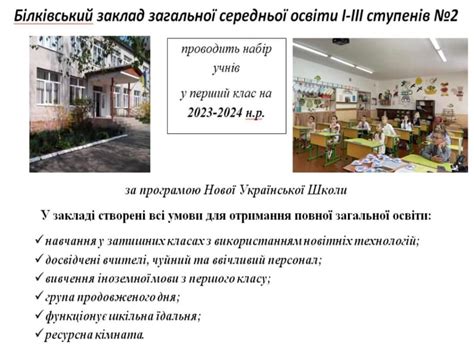 Білківський заклад загальної середньої освіти І-ІІІ ступенів №2

проводить набір учнів
у перший клас на
2023-2024 н.р.

за програмою Нової Української Школи

У закладі створені всі умови для отримання повної загальної освіти:

✓ навчання у затишних класах з використанням новітніх технологій;
✓ досвідчені вчителі, чуйний та ввічливий персонал;
✓ вивчення іноземної мови з першого класу;
✓ група продовженого дня;
✓ функціонує шкільна їдальня;
✓ ресурсна кімната.